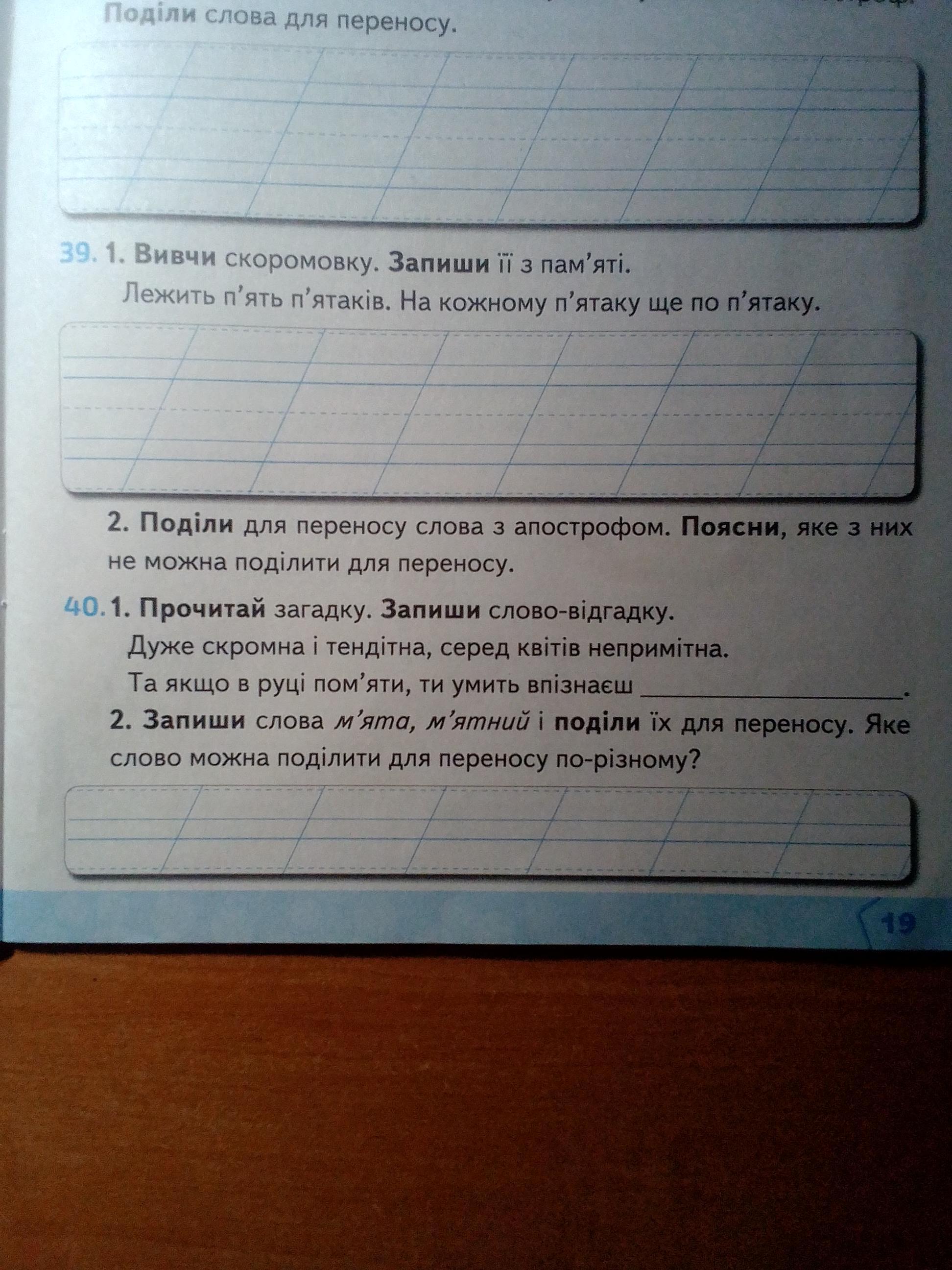 Поділи слова для переносу.

39. 1. Вивчи скоромовку. Запиши її з пам'яті.

Лежить п'ять п'ятаків. На кожному п'ятаку ще по п'ятаку.

2. Поділи для переносу слова з апострофом. Поясни, яке з них не можна поділити для переносу.

40. 1. Прочитай загадку. Запиши слово-відгадку.

Дуже скромна і тендітна, серед квітів непримітна.

Та якщо в руці пом'яти, ти умить впізнаєш ____.

2. Запиши слова м'ята, м'ятний і поділи їх для переносу. Яке слово можна поділити для переносу по-різному?

19